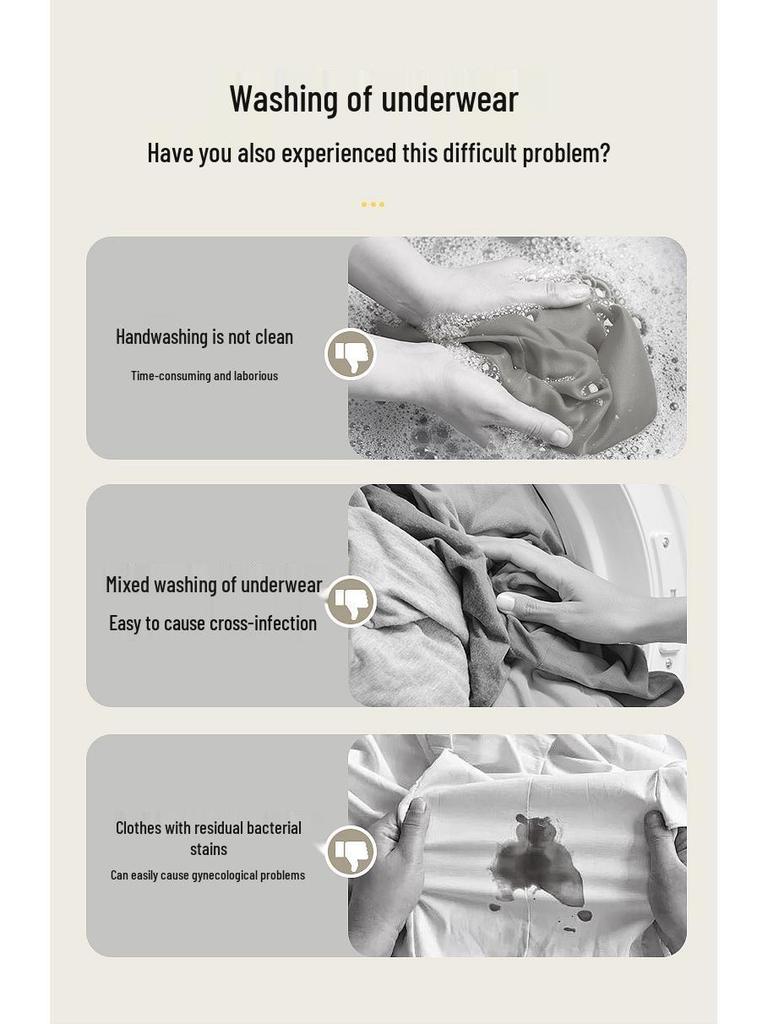 Washing of underwear

Have you also experienced this difficult problem?

Handwashing is not clean

Time-consuming and laborious

Mixed washing of underwear

Easy to cause cross-infection

Clothes with residual bacterial stains

Can easily cause gynecological problems